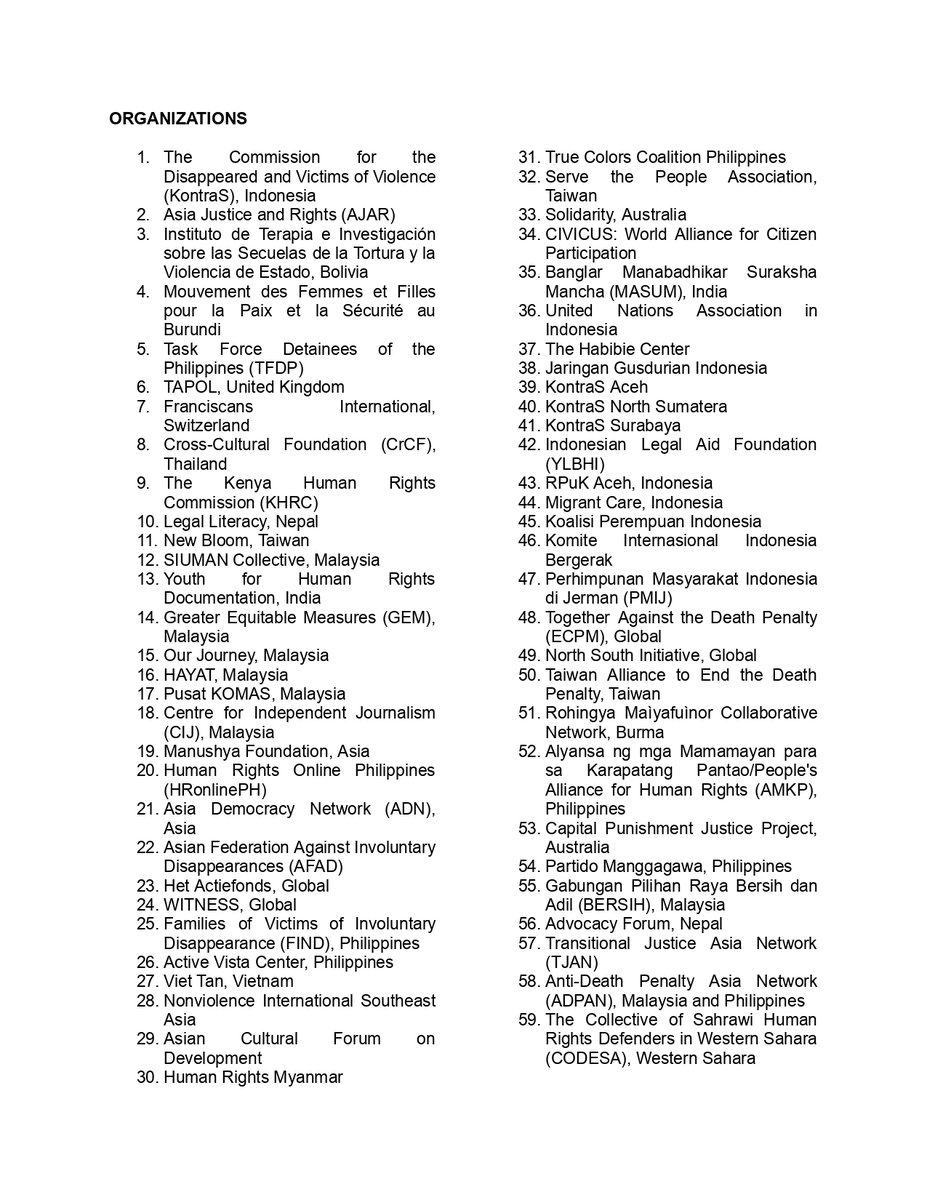 ORGANIZATIONS

1. The Commission for the Disappeared and Victims of Violence (KontraS), Indonesia
2. Asia Justice and Rights (AJAR)
3. Instituto de Terapia e Investigación sobre las Secuelas de la Tortura y la Violencia de Estado, Bolivia
4. Mouvement des Femmes et Filles pour la Paix et la Sécurité au Burundi
5. Task Force Detainees of the Philippines (TFDP)
6. TAPOL, United Kingdom
7. Franciscans International, Switzerland
8. Cross-Cultural Foundation (CrCF), Thailand
9. The Kenya Human Rights Commission (KHRC)
10. Legal Literacy, Nepal
11. New Bloom, Taiwan
12. SIUMAN Collective, Malaysia
13. Youth for Human Rights Documentation, India
14. Greater Equitable Measures (GEM), Malaysia
15. Our Journey, Malaysia
16. HAYAT, Malaysia
17. Pusat KOMAS, Malaysia
18. Centre for Independent Journalism (CIJ), Malaysia
19. Manushya Foundation, Asia
20. Human Rights Online Philippines (HRonlinePH)
21. Asia Democracy Network (ADN), Asia
22. Asian Federation Against Involuntary Disappearances (AFAD)
23. Het Actiefonds, Global
24. WITNESS, Global
25. Families of Victims of Involuntary Disappearance (FIND), Philippines
26. Active Vista Center, Philippines
27. Viet Tan, Vietnam
28. Nonviolence International Southeast Asia
29. Asian Cultural Forum on Development
30. Human Rights Myanmar
31. True Colors Coalition Philippines
32. Serve the People Association, Taiwan
33. Solidarity, Australia
34. CIVICUS: World Alliance for Citizen Participation
35. Banglar Manabadhikar Suraksha Mancha (MASUM), India
36. United Nations Association in Indonesia
37. The Habibie Center
38. Jaringan Gusdurian Indonesia
39. KontraS Aceh
40. KontraS North Sumatera
41. KontraS Surabaya
42. Indonesian Legal Aid Foundation (YLBHI)
43. RPuK Aceh, Indonesia
44. Migrant Care, Indonesia
45. Koalisi Perempuan Indonesia
46. Komite Internasional Indonesia Bergerak
47. Perhimpunan Masyarakat Indonesia di Jerman (PMIJ)
48. Together Against the Death Penalty (ECPM), Global
49. North South Initiative, Global
50. Taiwan Alliance to End the Death Penalty, Taiwan
51. Rohingya Maìyafuìnor Collaborative Network, Burma
52. Alyansa ng mga Mamamayan para sa Karapatang Pantao/People's Alliance for Human Rights (AMKP), Philippines
53. Capital Punishment Justice Project, Australia
54. Partido Manggagawa, Philippines
55. Gabungan Pilihan Raya Bersih dan Adil (BERSIH), Malaysia
56. Advocacy Forum, Nepal
57. Transitional Justice Asia Network (TJAN)
58. Anti-Death Penalty Asia Network (ADPAN), Malaysia and Philippines
59. The Collective of Sahrawi Human Rights Defenders in Western Sahara (CODESA), Western Sahara